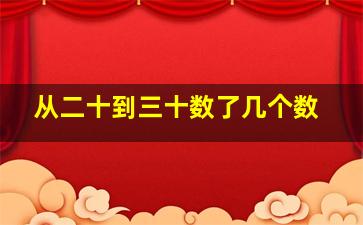 从二十到三十数了几个数